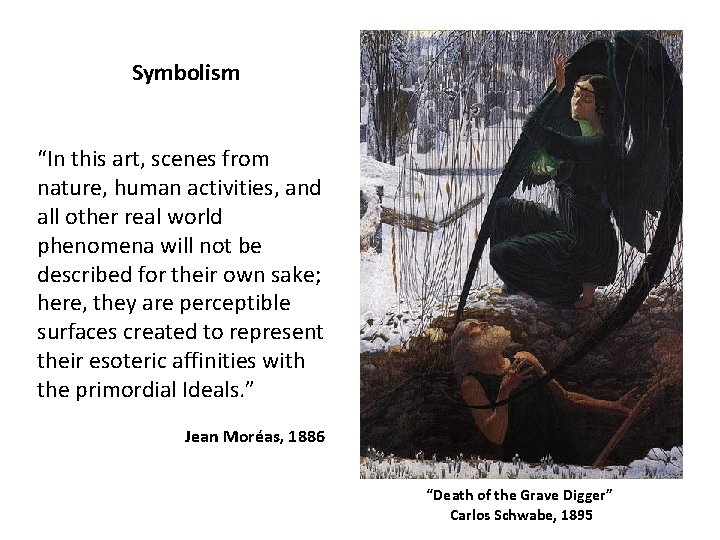 Symbolism

"In this art, scenes from nature, human activities, and all other real world phenomena will not be described for their own sake; here, they are perceptible surfaces created to represent their esoteric affinities with the primordial Ideals."

Jean Moréas, 1886

"Death of the Grave Digger"
Carlos Schwabe, 1895